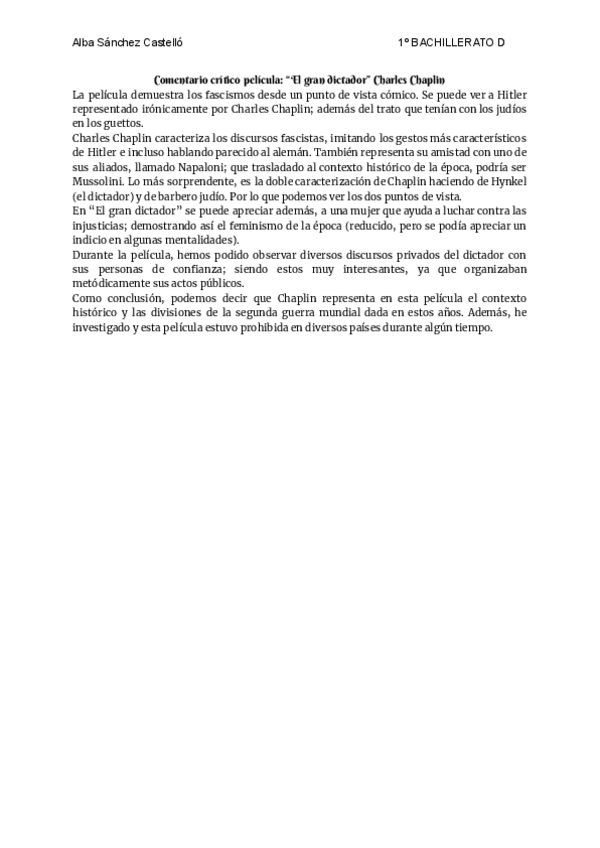 Alba Sánchez Castelló

1º BACHILLERATO D

Comentario crítico película: "El gran dictador" Charles Chaplin

La película demuestra los fascismos desde un punto de vista cómico. Se puede ver a Hitler representado irónicamente por Charles Chaplin; además del trato que tenían con los judíos en los guettos.

Charles Chaplin caracteriza los discursos fascistas, imitando los gestos más característicos de Hitler e incluso hablando parecido al alemán. También representa su amistad con uno de sus aliados, llamado Napaloni; que trasladado al contexto histórico de la época, podría ser Mussolini. Lo más sorprendente, es la doble caracterización de Chaplin haciendo de Hynkel (el dictador) y de barbero judío. Por lo que podemos ver los dos puntos de vista.

En "El gran dictador" se puede apreciar además, a una mujer que ayuda a luchar contra las injusticias; demostrando así el feminismo de la época (reducido, pero se podía apreciar un indicio en algunas mentalidades).

Durante la película, hemos podido observar diversos discursos privados del dictador con sus personas de confianza; siendo estos muy interesantes, ya que organizaban metódicamente sus actos públicos.

Como conclusión, podemos decir que Chaplin representa en esta película el contexto histórico y las divisiones de la segunda guerra mundial dada en estos años. Además, he investigado y esta película estuvo prohibida en diversos países durante algún tiempo.